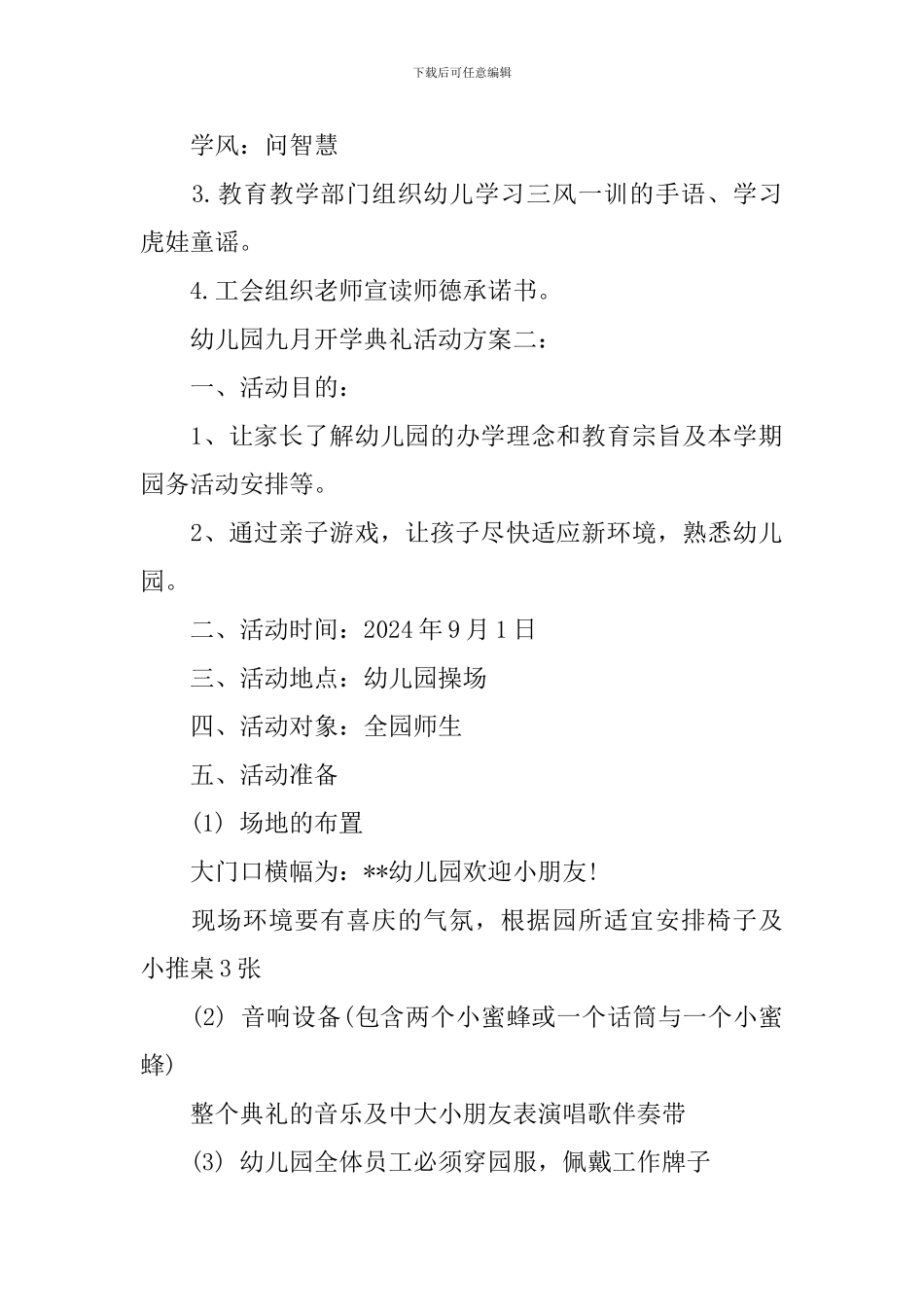 下载后可任意编辑

学风：问智慧

3.教育教学部门组织幼儿学习三风一训的手语、学习虎娃童谣。

4.工会组织老师宣读师德承诺书。

幼儿园九月开学典礼活动方案二：

一、活动目的：

1、让家长了解幼儿园的办学理念和教育宗旨及本学期园务活动安排等。

2、通过亲子游戏，让孩子尽快适应新环境，熟悉幼儿园。

二、活动时间：2024年9月1日

三、活动地点：幼儿园操场

四、活动对象：全园师生

五、活动准备

(1) 场地的布置

大门口横幅为：**幼儿园欢迎小朋友!

现场环境要有喜庆的气氛，根据园所适宜安排椅子及小推桌3张

(2) 音响设备(包含两个小蜜蜂或一个话筒与一个小蜜蜂)

整个典礼的音乐及中大小朋友表演唱歌伴奏带

(3) 幼儿园全体员工必须穿园服，佩戴工作牌子